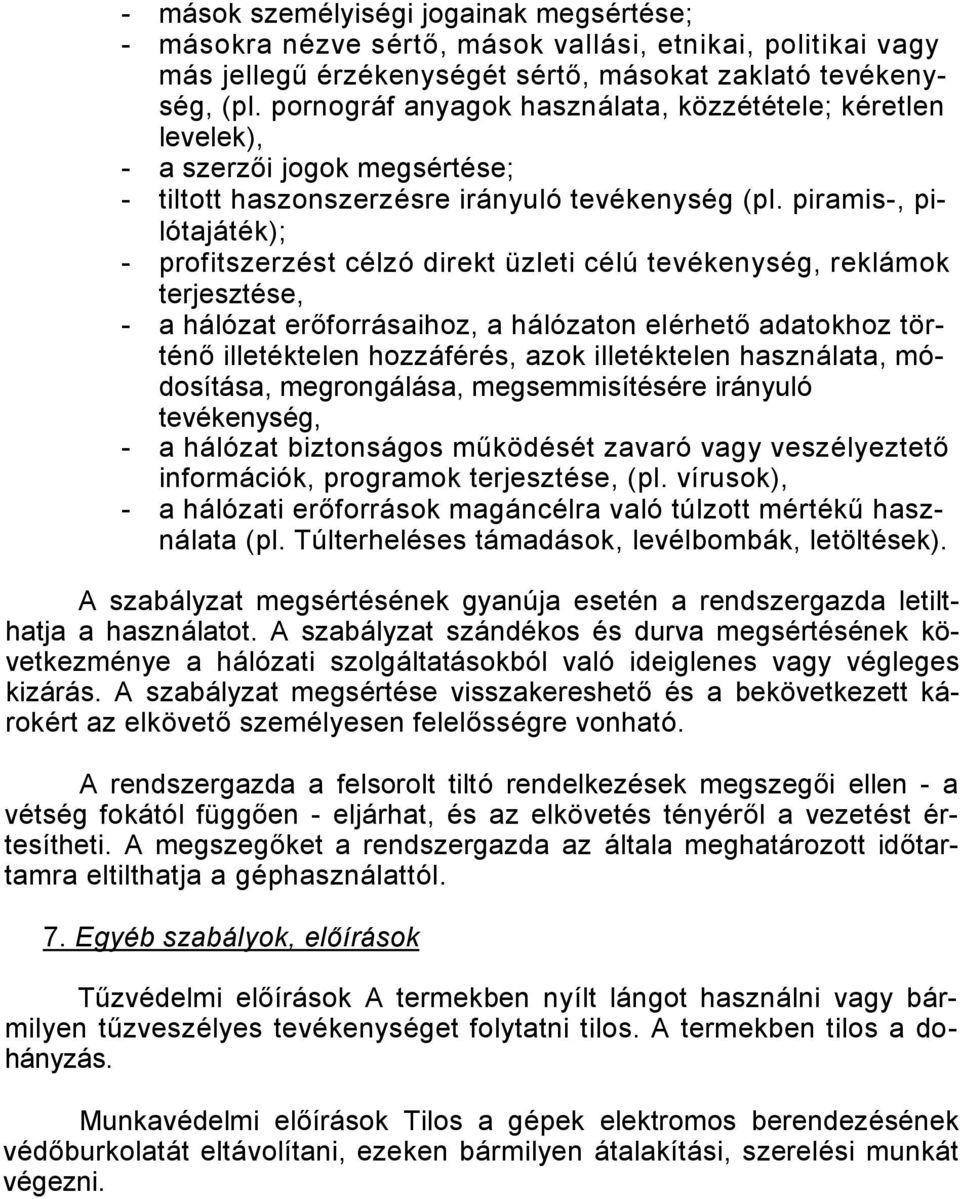 - mások személyiségi jogainak megsértése;
- másokra nézve sértő, mások vallási, etnikai, politikai vagy más jellegű érzékenységét sértő, másokat zaklató tevékenység, (pl. pornográf anyagok használata, közzététele; kéretlen levelek),
- a szerzői jogok megsértése;
- tiltott haszonszerzésre irányuló tevékenység (pl. piramis-, pilótajáték);
- profitszerzést célzó direkt üzleti célú tevékenység, reklámok terjesztése,
- a hálózat erőforrásaihoz, a hálózaton elérhető adatokhoz történő illetéktelen hozzáférés, azok illetéktelen használata, módosítása, megrongálása, megsemmisítésére irányuló tevékenység,
- a hálózat biztonságos működését zavaró vagy veszélyeztető információk, programok terjesztése, (pl. vírusok),
- a hálózati erőforrások magáncélra való túlzott mértékű használata (pl. Túlterheléses támadások, levélbombák, letöltések).

A szabályzat megsértésének gyanúja esetén a rendszergazda letilthatja a használatot. A szabályzat szándékos és durva megsértésének következménye a hálózati szolgáltatásokból való ideiglenes vagy végleges kizárás. A szabályzat megsértése visszakereshető és a bekövetkezett károkért az elkövető személyesen felelősségre vonható.

A rendszergazda a felsorolt tiltó rendelkezések megszegői ellen - a vétség fokától függően - eljárhat, és az elkövetés tényéről a vezetést értesítheti. A megszegőket a rendszergazda az általa meghatározott időtartamra eltilthatja a géphasználattól.

7. Egyéb szabályok, előírások

Tűzvédelmi előírások A termekben nyílt lángot használni vagy bármilyen tűzveszélyes tevékenységet folytatni tilos. A termekben tilos a dohányzás.

Munkavédelmi előírások Tilos a gépek elektromos berendezésének védőburkolatát eltávolítani, ezeken bármilyen átalakítási, szerelési munkát végezni.